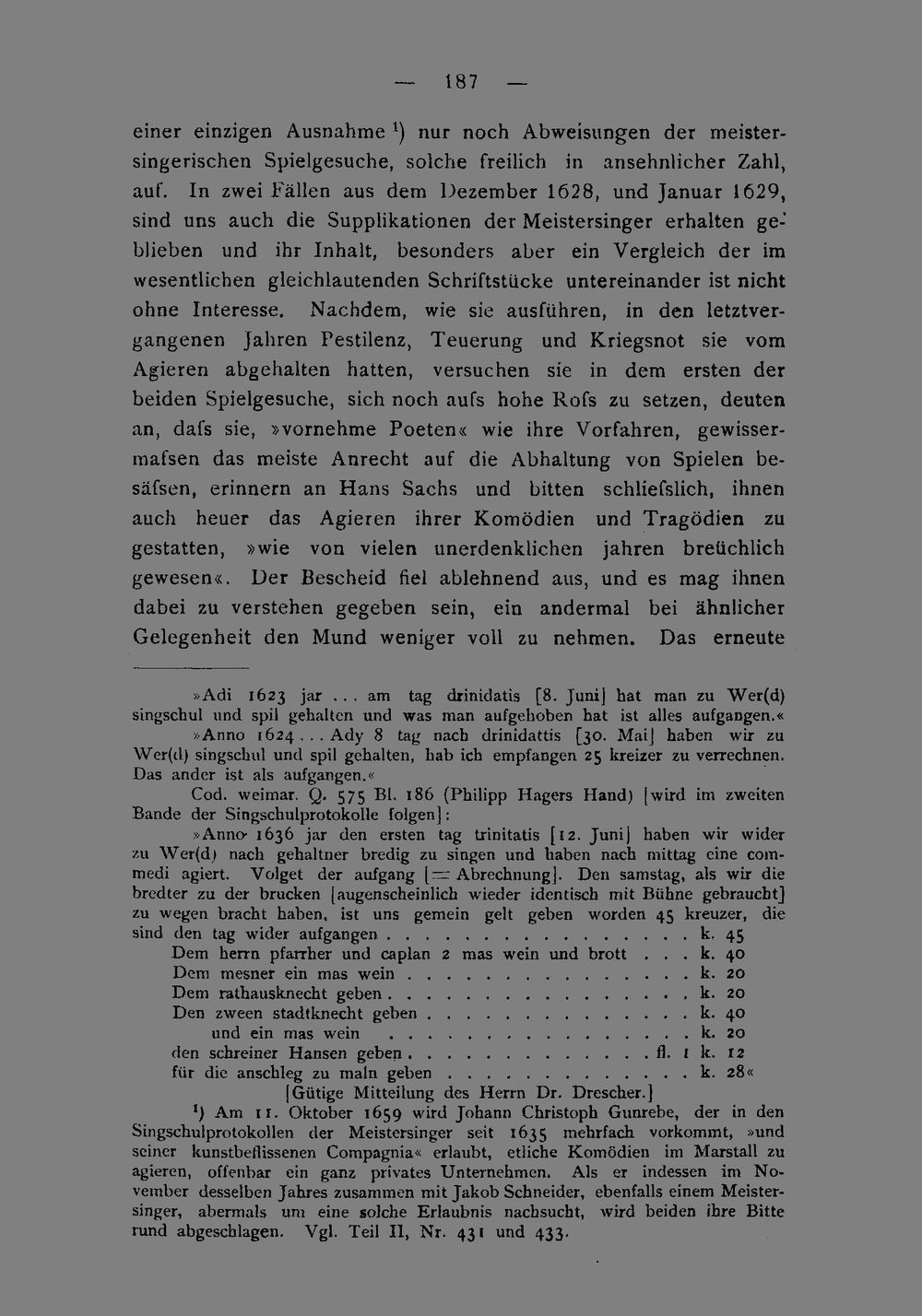 — 187 —

einer einzigen Ausnahme $^{1}$) nur noch Abweisungen der meistersingerischen Spielgesuche, solche freilich in ansehnlicher Zahl, auf. In zwei Fällen aus dem Dezember 1628, und Januar 1629, sind uns auch die Supplikationen der Meistersinger erhalten geblieben und ihr Inhalt, besonders aber ein Vergleich der im wesentlichen gleichlautenden Schriftstücke untereinander ist nicht ohne Interesse. Nachdem, wie sie ausführen, in den letztvergangenen Jahren Pestilenz, Teuerung und Kriegsnot sie vom Agieren abgehalten hatten, versuchen sie in dem ersten der beiden Spielgesuche, sich noch aufs hohe Rofs zu setzen, deuten an, dafs sie, »vornehme Poeten« wie ihre Vorfahren, gewissermafsen das meiste Anrecht auf die Abhaltung von Spielen besäfsen, erinnern an Hans Sachs und bitten schliefslich, ihnen auch heuer das Agieren ihrer Komödien und Tragödien zu gestatten, »wie von vielen unerdenklichen jahren breüchlich gewesen«. Der Bescheid fiel ablehnend aus, und es mag ihnen dabei zu verstehen gegeben sein, ein andermal bei ähnlicher Gelegenheit den Mund weniger voll zu nehmen. Das erneute

»Adi 1623 jar ... am tag drinidatis [8. Juni] hat man zu Wer(d) singschul und spil gehalten und was man aufgehoben hat ist alles aufgangen.«

»Anno 1624 ... Ady 8 tag nach drinidattis [30. Mai] haben wir zu Wer(d) singschul und spil gehalten, hab ich empfangen 25 kreizer zu verrechnen. Das ander ist als aufgangen.«

Cod. weimar. Q. 575 Bl. 186 (Philipp Hagers Hand) [wird im zweiten Bande der Singschulprotokolle folgen]:

»Anno 1636 jar den ersten tag trinitatis [12. Juni] haben wir wider zu Wer(d) nach gehaltner bredig zu singen und haben nach mittag eine commedi agiert. Volget der aufgang [= Abrechnung]. Den samstag, als wir die bredter zu der brucken [augenscheinlich wieder identisch mit Bühne gebraucht] zu wegen bracht haben, ist uns gemein gelt geben worden 45 kreuzer, die sind den tag wider aufgangen k. 45
Dem herrn pfarrher und caplan 2 mas wein und brott k. 40
Dem mesner ein mas wein k. 20
Dem rathausknecht geben k. 20
Den zween stadtknecht geben k. 40
und ein mas wein k. 20
den schreiner Hansen geben fl. 1 k. 12
für die anschleg zu maln geben k. 28«
[Gütige Mitteilung des Herrn Dr. Drescher.]

$^{1}$) Am 11. Oktober 1659 wird Johann Christoph Gunrebe, der in den Singschulprotokollen der Meistersinger seit 1635 mehrfach vorkommt, »und seiner kunstbeflissenen Compagnia« erlaubt, etliche Komödien im Marstall zu agieren, offenbar ein ganz privates Unternehmen. Als er indessen im November desselben Jahres zusammen mit Jakob Schneider, ebenfalls einem Meistersinger, abermals um eine solche Erlaubnis nachsucht, wird beiden ihre Bitte rund abgeschlagen. Vgl. Teil II, Nr. 431 und 433.